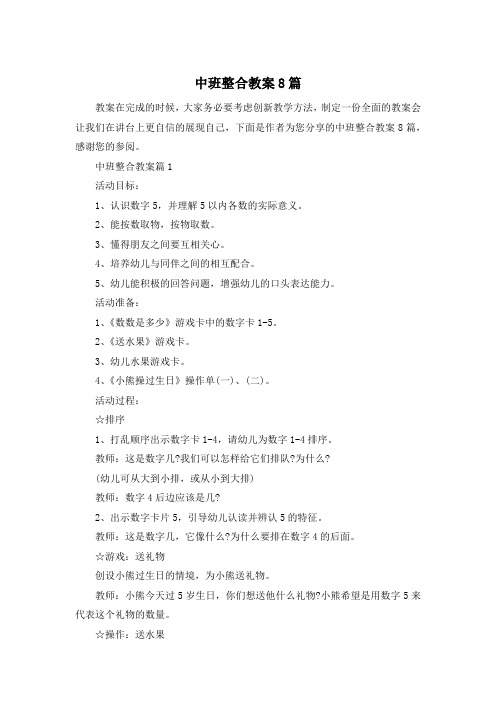 中班整合教案8篇

教案在完成的时候，大家务必要考虑创新教学方法，制定一份全面的教案会让我们在讲台上更自信的展现自己，下面是作者为您分享的中班整合教案8篇，感谢您的参阅。

中班整合教案篇1

活动目标：

1、认识数字5，并理解5以内各数的实际意义。

2、能按数取物，按物取数。

3、懂得朋友之间要互相关心。

4、培养幼儿与同伴之间的相互配合。

5、幼儿能积极的回答问题，增强幼儿的口头表达能力。

活动准备：

1、《数数是多少》游戏卡中的数字卡1-5。

2、《送水果》游戏卡。

3、幼儿水果游戏卡。

4、《小熊操过生日》操作单(一)、(二)。

活动过程：

☆排序

1、打乱顺序出示数字卡1-4，请幼儿为数字1-4排序。

教师：这是数字几?我们可以怎样给它们排队?为什么?

(幼儿可从大到小排，或从小到大排)

教师：数字4后边应该是几?

2、出示数字卡片5，引导幼儿认读并辨认5的特征。

教师：这是数字几，它像什么?为什么要排在数字4的后面。

☆游戏：送礼物

创设小熊过生日的情境，为小熊送礼物。

教师：小熊今天过5岁生日，你们想送他什么礼物?小熊希望是用数字5来代表这个礼物的数量。

☆操作：送水果